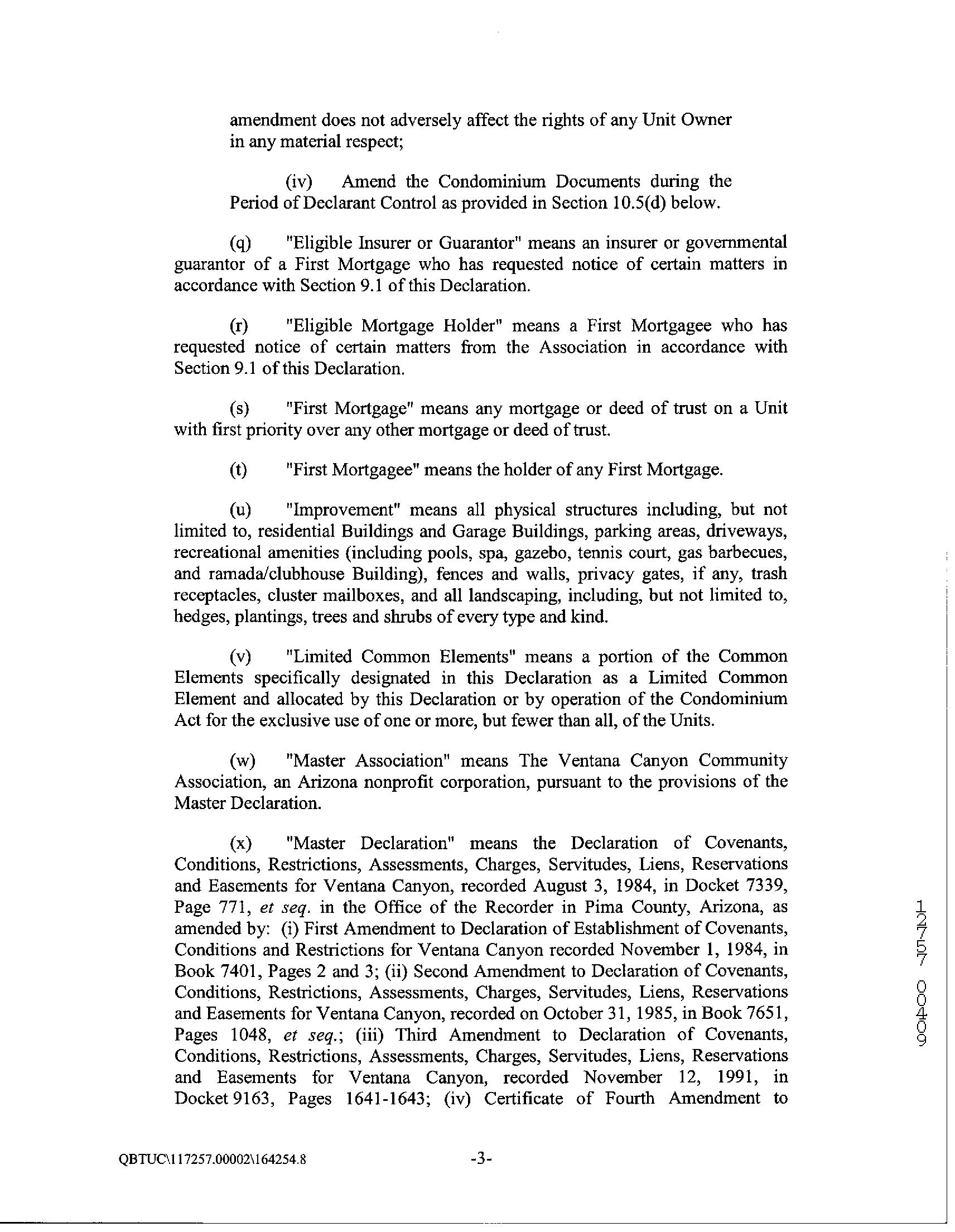 amendment does not adversely affect the rights of any Unit Owner in any material respect;

(iv) Amend the Condominium Documents during the Period of Declarant Control as provided in Section 10.5(d) below.

(q) "Eligible Insurer or Guarantor" means an insurer or governmental guarantor of a First Mortgage who has requested notice of certain matters in accordance with Section 9.1 of this Declaration.

(r) "Eligible Mortgage Holder" means a First Mortgagee who has requested notice of certain matters from the Association in accordance with Section 9.1 of this Declaration.

(s) "First Mortgage" means any mortgage or deed of trust on a Unit with first priority over any other mortgage or deed of trust.

(t) "First Mortgagee" means the holder of any First Mortgage.

(u) "Improvement" means all physical structures including, but not limited to, residential Buildings and Garage Buildings, parking areas, driveways, recreational amenities (including pools, spa, gazebo, tennis court, gas barbecues, and ramada/clubhouse Building), fences and walls, privacy gates, if any, trash receptacles, cluster mailboxes, and all landscaping, including, but not limited to, hedges, plantings, trees and shrubs of every type and kind.

(v) "Limited Common Elements" means a portion of the Common Elements specifically designated in this Declaration as a Limited Common Element and allocated by this Declaration or by operation of the Condominium Act for the exclusive use of one or more, but fewer than all, of the Units.

(w) "Master Association" means The Ventana Canyon Community Association, an Arizona nonprofit corporation, pursuant to the provisions of the Master Declaration.

(x) "Master Declaration" means the Declaration of Covenants, Conditions, Restrictions, Assessments, Charges, Servitudes, Liens, Reservations and Easements for Ventana Canyon, recorded August 3, 1984, in Docket 7339, Page 771, et seq. in the Office of the Recorder in Pima County, Arizona, as amended by: (i) First Amendment to Declaration of Establishment of Covenants, Conditions and Restrictions for Ventana Canyon recorded November 1, 1984, in Book 7401, Pages 2 and 3; (ii) Second Amendment to Declaration of Covenants, Conditions, Restrictions, Assessments, Charges, Servitudes, Liens, Reservations and Easements for Ventana Canyon, recorded on October 31, 1985, in Book 7651, Pages 1048, et seq.; (iii) Third Amendment to Declaration of Covenants, Conditions, Restrictions, Assessments, Charges, Servitudes, Liens, Reservations and Easements for Ventana Canyon, recorded November 12, 1991, in Docket 9163, Pages 1641-1643; (iv) Certificate of Fourth Amendment to

12757 00409

QBTUC\117257.00002\164254.8 -3-